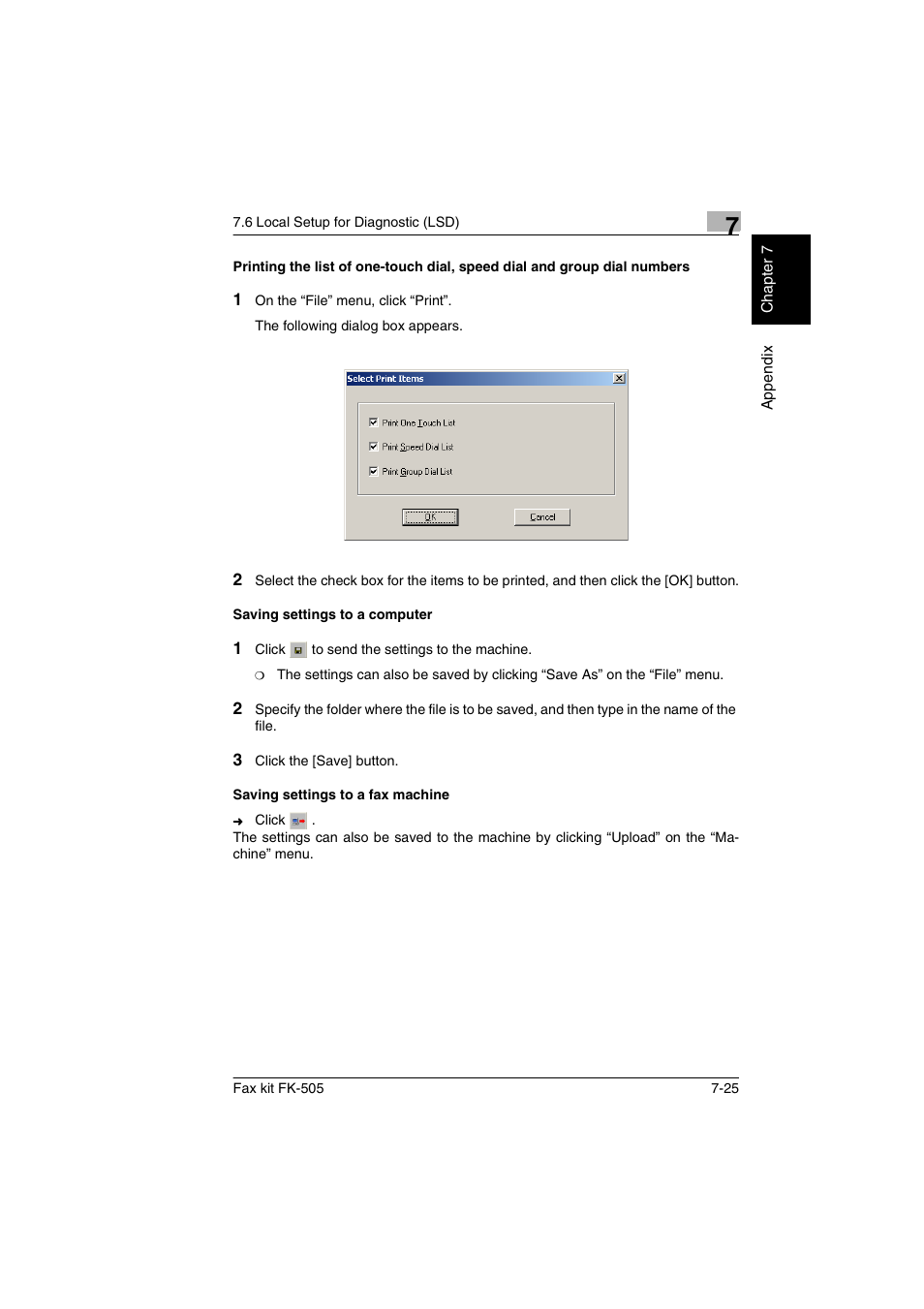 7.6 Local Setup for Diagnostic (LSD)

7

Chapter 7

Appendix

Printing the list of one-touch dial, speed dial and group dial numbers

1 On the “File” menu, click “Print”.

The following dialog box appears.

Select Print Items

Print One Touch List

Print Speed Dial List

Print Group Dial List

OK

Cancel

2 Select the check box for the items to be printed, and then click the [OK] button.

Saving settings to a computer

1 Click to send the settings to the machine.

❍ The settings can also be saved by clicking “Save As” on the “File” menu.

2 Specify the folder where the file is to be saved, and then type in the name of the file.

3 Click the [Save] button.

Saving settings to a fax machine

➜ Click .

The settings can also be saved to the machine by clicking “Upload” on the “Machine” menu.

Fax kit FK-505

7-25